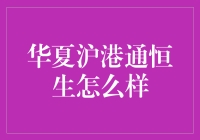 华夏沪港通恒生怎么样